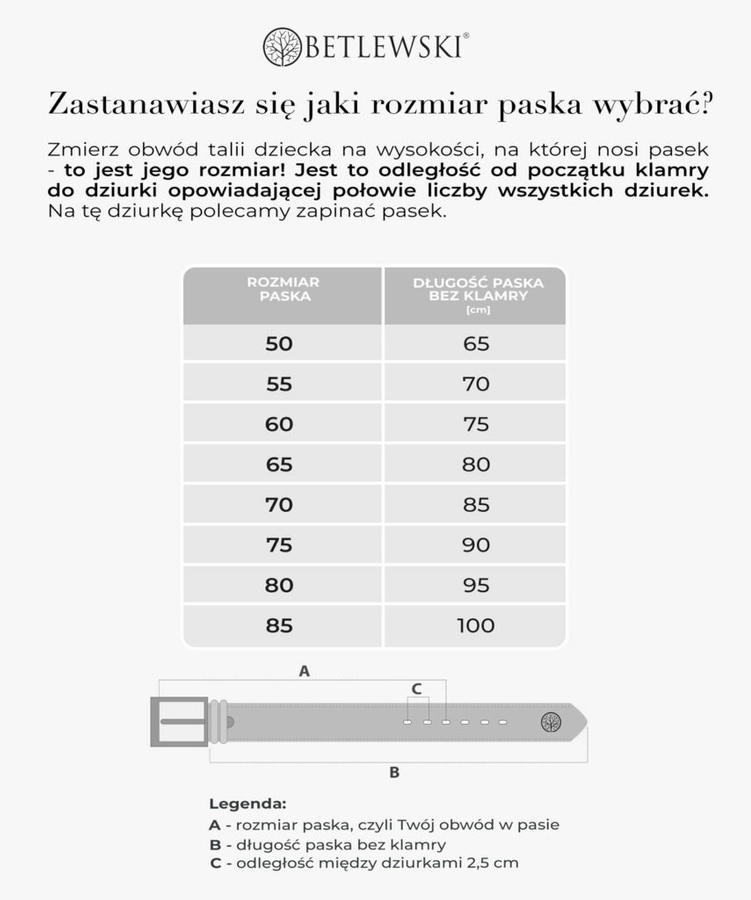 BETLEWSKI®

Zastanawiasz się jaki rozmiar paska wybrać?

Zmierz obwód talii dziecka na wysokości, na której nosi pasek - to jest jego rozmiar! Jest to odległość od początku klamry do dziurki opowiadającej połowie liczby wszystkich dziurek. Na tę dziurkę polecamy zapinać pasek.

| ROZMIAR PASKA | DŁUGOŚĆ PASKA BEZ KLAMRY [cm] |
|---|---|
| 50 | 65 |
| 55 | 70 |
| 60 | 75 |
| 65 | 80 |
| 70 | 85 |
| 75 | 90 |
| 80 | 95 |
| 85 | 100 |

A

C

B

Legenda:
A - rozmiar paska, czyli Twój obwód w pasie
B - długość paska bez klamry
C - odległość między dziurkami 2,5 cm